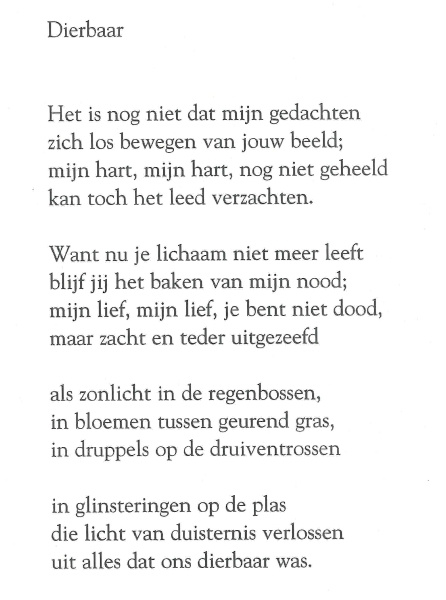 Dierbaar

Het is nog niet dat mijn gedachten
zich los bewegen van jouw beeld;
mijn hart, mijn hart, nog niet geheeld
kan toch het leed verzachten.

Want nu je lichaam niet meer leeft
blijf jij het baken van mijn nood;
mijn lief, mijn lief, je bent niet dood,
maar zacht en teder uitgezeefd

als zonlicht in de regenbossen,
in bloemen tussen geurend gras,
in druppels op de druiventrossen

in glinsteringen op de plas
die licht van duisternis verlossen
uit alles dat ons dierbaar was.